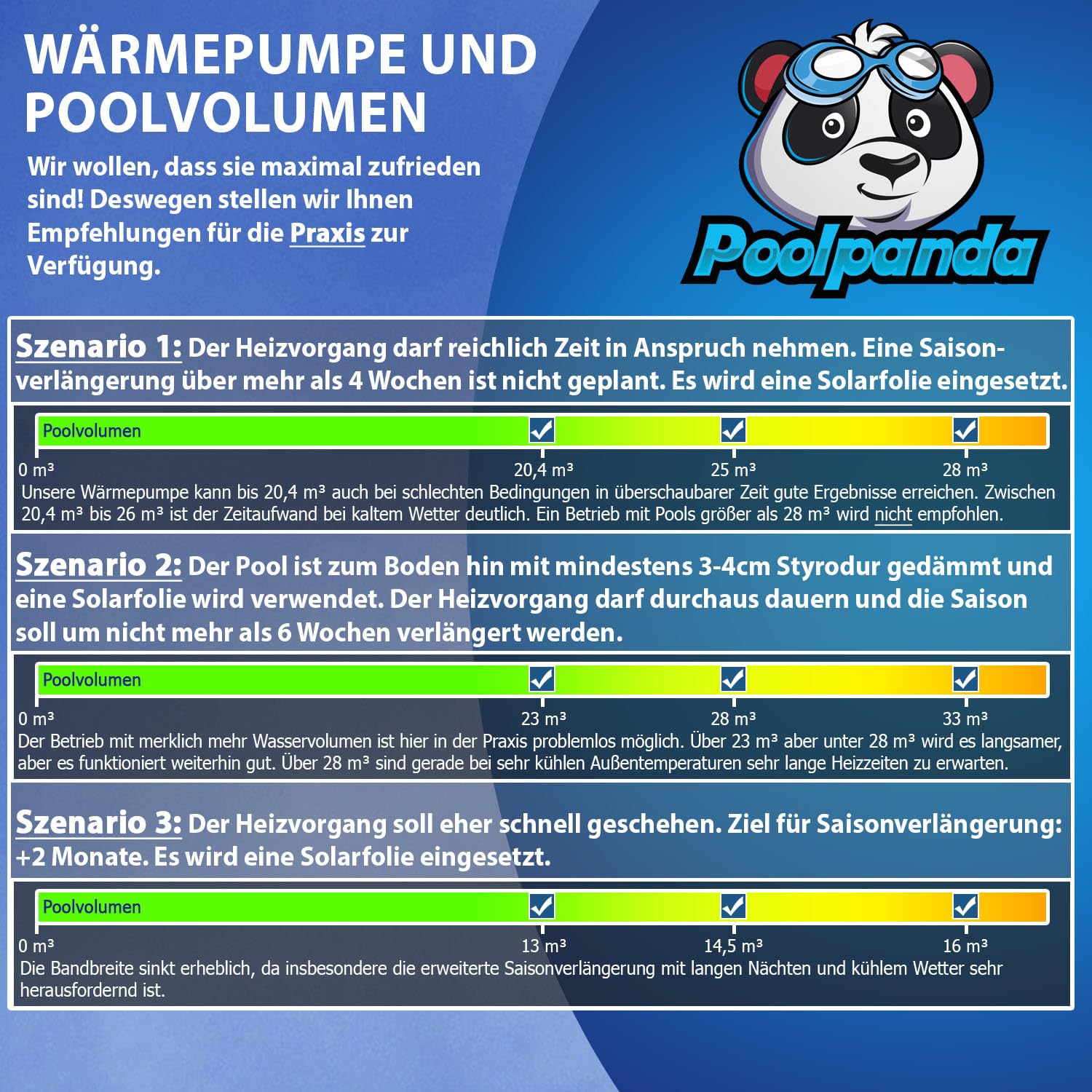 WÄRMEPUMPE UND POOLVOLUMEN

Wir wollen, dass sie maximal zufrieden sind! Deswegen stellen wir Ihnen Empfehlungen für die Praxis zur Verfügung.

Poolpanda

Szenario 1: Der Heizvorgang darf reichlich Zeit in Anspruch nehmen. Eine Saisonverlängerung über mehr als 4 Wochen ist nicht geplant. Es wird eine Solarfolie eingesetzt.

Poolvolumen

0 m³ 20,4 m³ 25 m³ 28 m³

Unsere Wärmepumpe kann bis 20,4 m³ auch bei schlechten Bedingungen in überschaubarer Zeit gute Ergebnisse erreichen. Zwischen 20,4 m³ bis 26 m³ ist der Zeitaufwand bei kaltem Wetter deutlich. Ein Betrieb mit Pools größer als 28 m³ wird nicht empfohlen.

Szenario 2: Der Pool ist zum Boden hin mit mindestens 3-4cm Styrodur gedämmt und eine Solarfolie wird verwendet. Der Heizvorgang darf durchaus dauern und die Saison soll um nicht mehr als 6 Wochen verlängert werden.

Poolvolumen

0 m³ 23 m³ 28 m³ 33 m³

Der Betrieb mit merklich mehr Wasservolumen ist hier in der Praxis problemlos möglich. Über 23 m³ aber unter 28 m³ wird es langsamer, aber es funktioniert weiterhin gut. Über 28 m³ sind gerade bei sehr kühlen Außentemperaturen sehr lange Heizzeiten zu erwarten.

Szenario 3: Der Heizvorgang soll eher schnell geschehen. Ziel für Saisonverlängerung: +2 Monate. Es wird eine Solarfolie eingesetzt.

Poolvolumen

0 m³ 13 m³ 14,5 m³ 16 m³

Die Bandbreite sinkt erheblich, da insbesondere die erweiterte Saisonverlängerung mit langen Nächten und kühlem Wetter sehr herausfordernd ist.